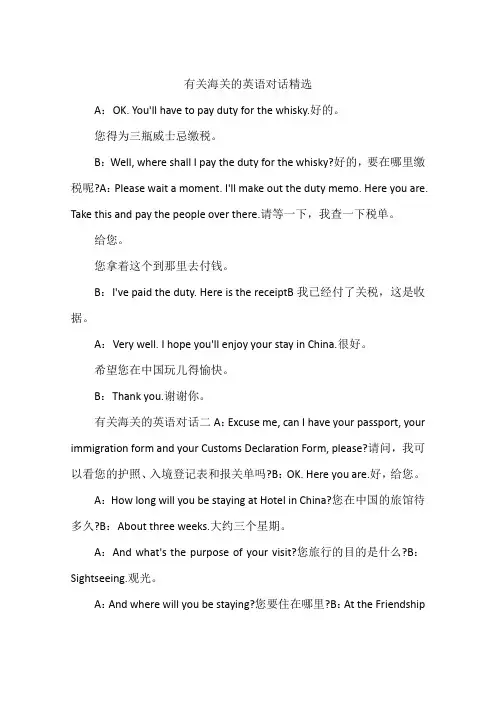 有关海关的英语对话精选

A：OK. You'll have to pay duty for the whisky.好的。

您得为三瓶威士忌缴税。

B：Well, where shall I pay the duty for the whisky?好的，要在哪里缴税呢?A：Please wait a moment. I'll make out the duty memo. Here you are. Take this and pay the people over there.请等一下，我查一下税单。

给您。

您拿着这个到那里去付钱。

B：I've paid the duty. Here is the receiptB 我已经付了关税，这是收据。

A：Very well. I hope you'll enjoy your stay in China.很好。

希望您在中国玩儿得愉快。

B：Thank you.谢谢你。

有关海关的英语对话二 A：Excuse me, can I have your passport, your immigration form and your Customs Declaration Form, please?请问，我可以看您的护照、入境登记表和报关单吗?B：OK. Here you are.好，给您。

A：How long will you be staying at Hotel in China?您在中国的旅馆待多久?B：About three weeks.大约三个星期。

A：And what's the purpose of your visit?您旅行的目的是什么?B：Sightseeing.观光。

A：And where will you be staying?您要住在哪里?B：At the Friendship